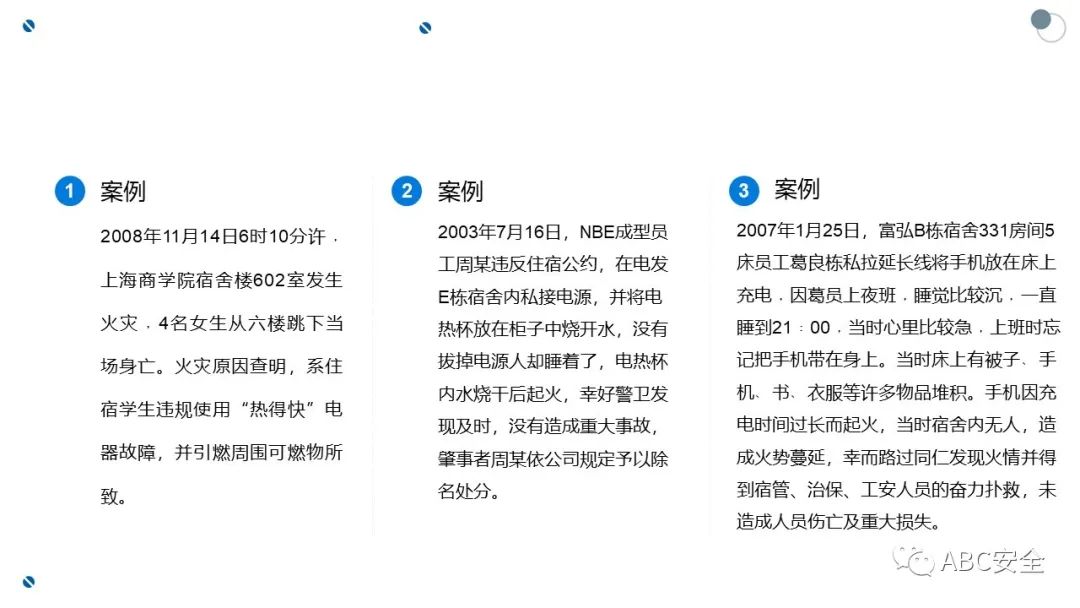 1 案例

2008年11月14日6时10分许，上海商学院宿舍楼602室发生火灾，4名女生从六楼跳下当场身亡。火灾原因查明，系住宿学生违规使用“热得快”电器故障，并引燃周围可燃物所致。

2 案例

2003年7月16日，NBE成型员工周某违反住宿公约，在电发E栋宿舍内私接电源，并将电热杯放在柜子中烧开水，没有拔掉电源人却睡着了，电热杯内水烧干后起火，幸好警卫发现及时，没有造成重大事故，肇事者周某依公司规定予以除名处分。

3 案例

2007年1月25日，富弘B栋宿舍331房间5床员工葛良栋私拉延长线将手机放在床上充电，因葛员上夜班，睡觉比较沉，一直睡到21：00，当时心里比较急，上班时忘记把手机带在身上。当时床上有被子、手机、书、衣服等许多物品堆积。手机因充电时间过长而起火，当时宿舍内无人，造成火势蔓延，幸而路过同仁发现火情并得到宿管、治保、工安人员的奋力扑救，未造成人员伤亡及重大损失。

ABC安全